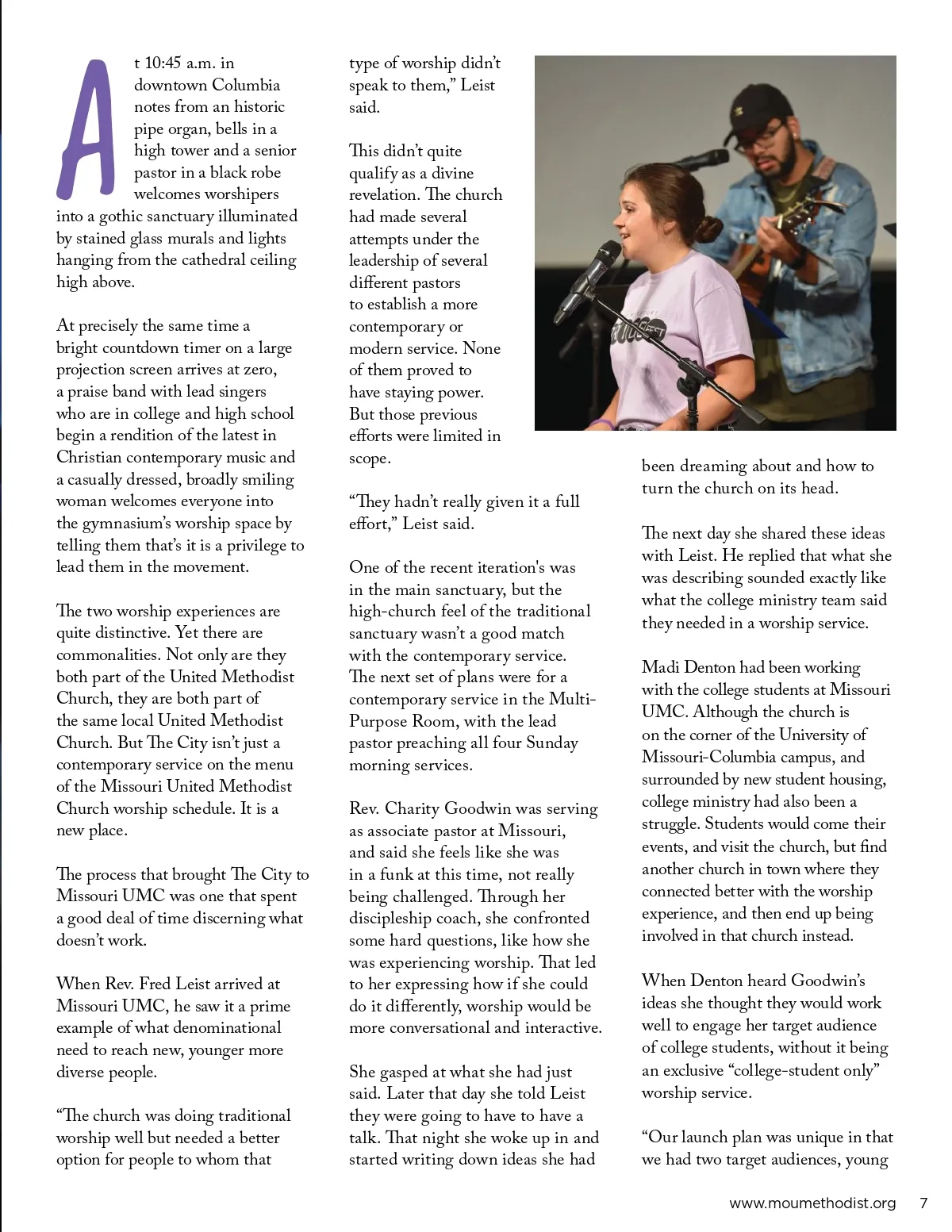 At 10:45 a.m. in downtown Columbia notes from an historic pipe organ, bells in a high tower and a senior pastor in a black robe welcomes worshipers into a gothic sanctuary illuminated by stained glass murals and lights hanging from the cathedral ceiling high above.

At precisely the same time a bright countdown timer on a large projection screen arrives at zero, a praise band with lead singers who are in college and high school begin a rendition of the latest in Christian contemporary music and a casually dressed, broadly smiling woman welcomes everyone into the gymnasium's worship space by telling them that's it is a privilege to lead them in the movement.

The two worship experiences are quite distinctive. Yet there are commonalities. Not only are they both part of the United Methodist Church, they are both part of the same local United Methodist Church. But The City isn't just a contemporary service on the menu of the Missouri United Methodist Church worship schedule. It is a new place.

The process that brought The City to Missouri UMC was one that spent a good deal of time discerning what doesn't work.

When Rev. Fred Leist arrived at Missouri UMC, he saw it a prime example of what denominational need to reach new, younger more diverse people.

"The church was doing traditional worship well but needed a better option for people to whom that type of worship didn't speak to them," Leist said.

This didn't quite qualify as a divine revelation. The church had made several attempts under the leadership of several different pastors to establish a more contemporary or modern service. None of them proved to have staying power. But those previous efforts were limited in scope.

"They hadn't really given it a full effort," Leist said.

One of the recent iteration's was in the main sanctuary, but the high-church feel of the traditional sanctuary wasn't a good match with the contemporary service. The next set of plans were for a contemporary service in the Multi-Purpose Room, with the lead pastor preaching all four Sunday morning services.

Rev. Charity Goodwin was serving as associate pastor at Missouri, and said she feels like she was in a funk at this time, not really being challenged. Through her discipleship coach, she confronted some hard questions, like how she was experiencing worship. That led to her expressing how if she could do it differently, worship would be more conversational and interactive.

She gasped at what she had just said. Later that day she told Leist they were going to have to have a talk. That night she woke up in and started writing down ideas she had been dreaming about and how to turn the church on its head.

The next day she shared these ideas with Leist. He replied that what she was describing sounded exactly like what the college ministry team said they needed in a worship service.

Madi Denton had been working with the college students at Missouri UMC. Although the church is on the corner of the University of Missouri-Columbia campus, and surrounded by new student housing, college ministry had also been a struggle. Students would come their events, and visit the church, but find another church in town where they connected better with the worship experience, and then end up being involved in that church instead.

When Denton heard Goodwin's ideas she thought they would work well to engage her target audience of college students, without it being an exclusive "college-student only" worship service.

"Our launch plan was unique in that we had two target audiences, young

www.moumethodist.org 7